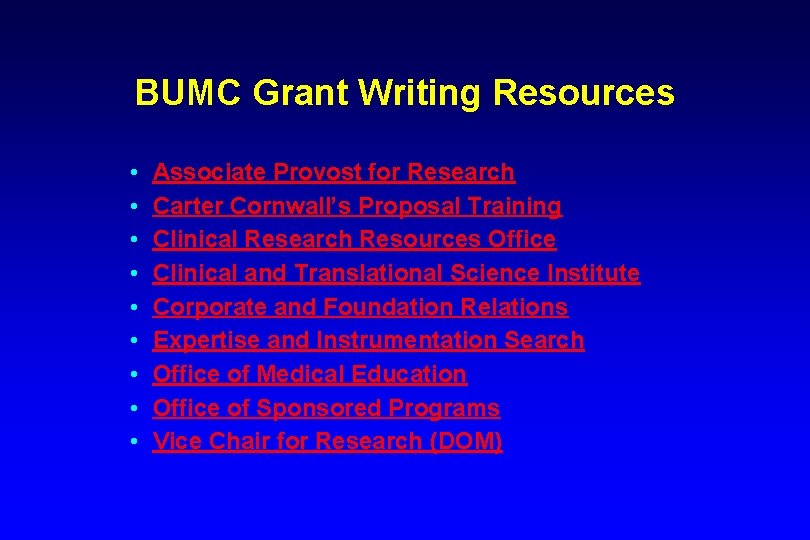 BUMC Grant Writing Resources

• Associate Provost for Research
• Carter Cornwall's Proposal Training
• Clinical Research Resources Office
• Clinical and Translational Science Institute
• Corporate and Foundation Relations
• Expertise and Instrumentation Search
• Office of Medical Education
• Office of Sponsored Programs
• Vice Chair for Research (DOM)